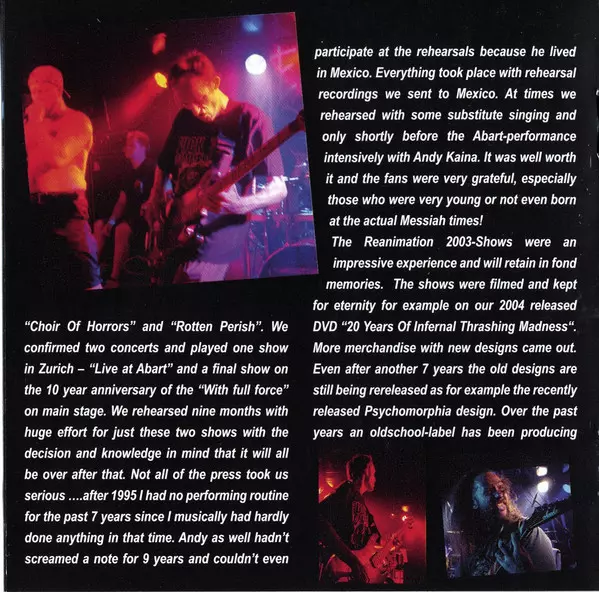 "Choir Of Horrors" and "Rotten Perish". We confirmed two concerts and played one show in Zurich – "Live at Abart" and a final show on the 10 year anniversary of the "With full force" on main stage. We rehearsed nine months with huge effort for just these two shows with the decision and knowledge in mind that it will all be over after that. Not all of the press took us serious ....after 1995 I had no performing routine for the past 7 years since I musically had hardly done anything in that time. Andy as well hadn't screamed a note for 9 years and couldn't even participate at the rehearsals because he lived in Mexico. Everything took place with rehearsal recordings we sent to Mexico. At times we rehearsed with some substitute singing and only shortly before the Abart-performance intensively with Andy Kaina. It was well worth it and the fans were very grateful, especially those who were very young or not even born at the actual Messiah times!

The Reanimation 2003-Shows were an impressive experience and will retain in fond memories. The shows were filmed and kept for eternity for example on our 2004 released DVD "20 Years Of Infernal Thrashing Madness". More merchandise with new designs came out. Even after another 7 years the old designs are still being rereleased as for example the recently released Psychomorphia design. Over the past years an oldschool-label has been producing